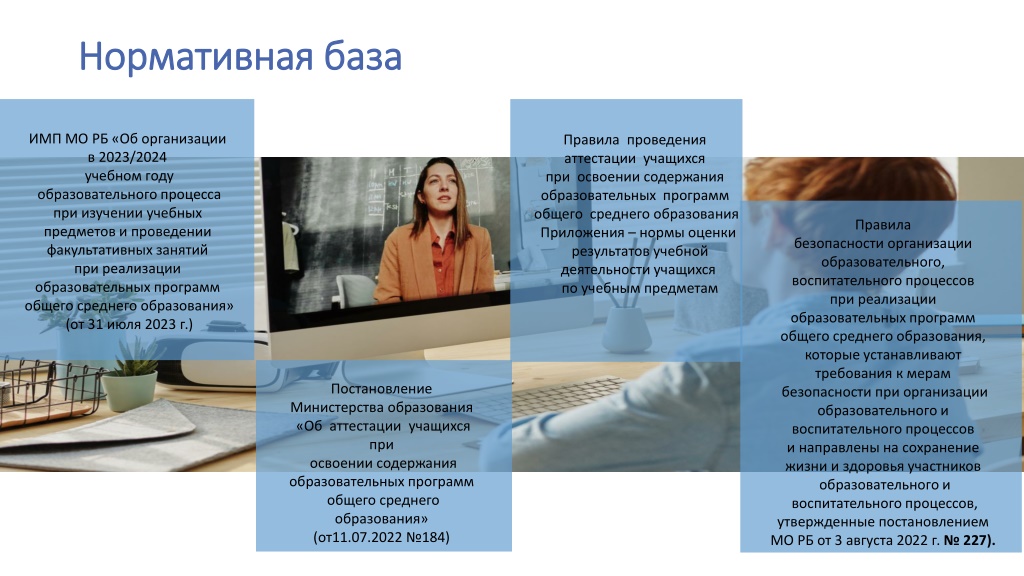 Нормативная база

ИМП МО РБ «Об организации в 2023/2024 учебном году образовательного процесса при изучении учебных предметов и проведении факультативных занятий при реализации образовательных программ общего среднего образования» (от 31 июля 2023 г.)

Постановление Министерства образования «Об аттестации учащихся при освоении содержания образовательных программ общего среднего образования» (от11.07.2022 №184)

Правила проведения аттестации учащихся при освоении содержания образовательных программ общего среднего образования Приложения – нормы оценки результатов учебной деятельности учащихся по учебным предметам

Правила безопасности организации образовательного, воспитательного процессов при реализации образовательных программ общего среднего образования, которые устанавливают требования к мерам безопасности при организации образовательного и воспитательного процессов и направлены на сохранение жизни и здоровья участников образовательного и воспитательного процессов, утвержденные постановлением МО РБ от 3 августа 2022 г. № 227).